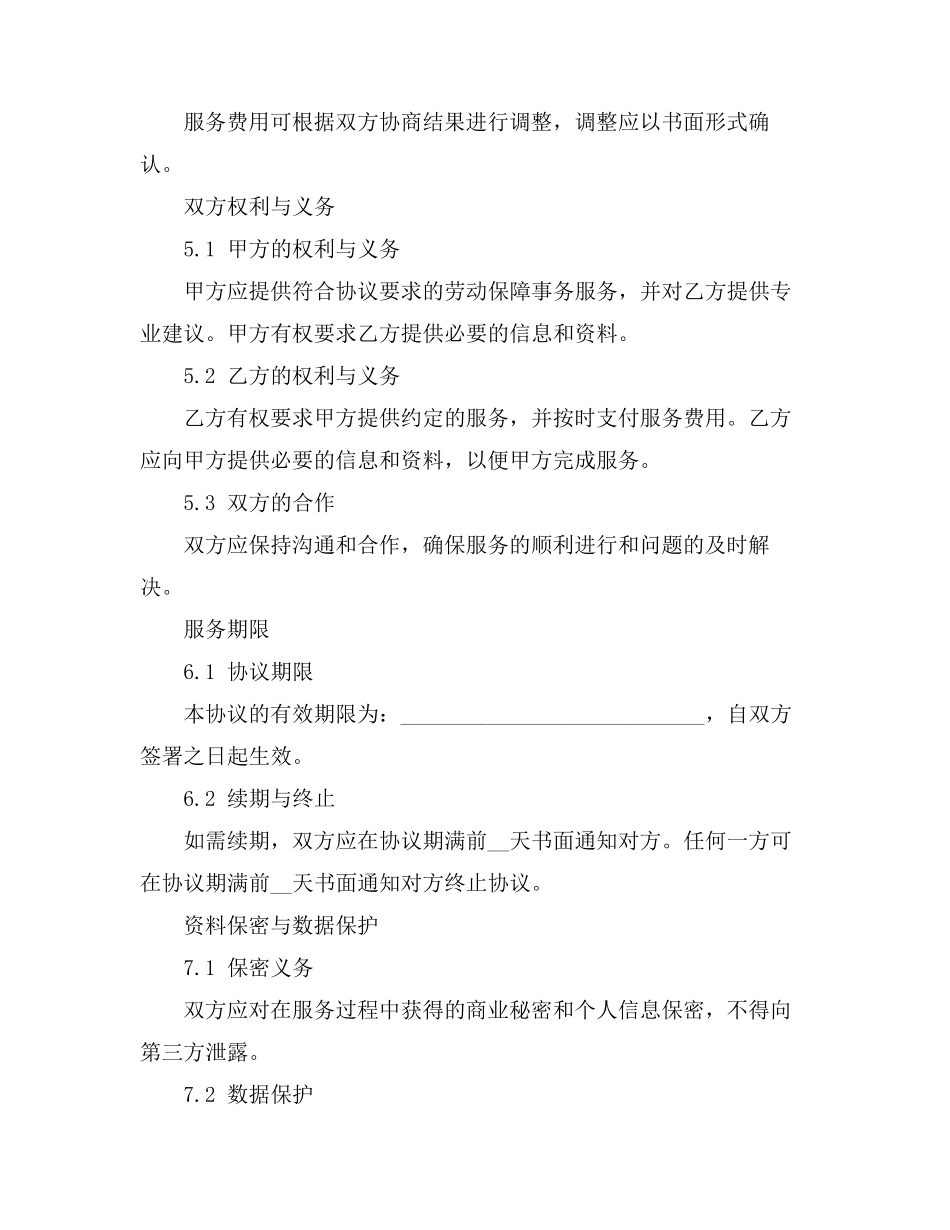 服务费用可根据双方协商结果进行调整，调整应以书面形式确认。

双方权利与义务

5.1 甲方的权利与义务

甲方应提供符合协议要求的劳动保障事务服务，并对乙方提供专业建议。甲方有权要求乙方提供必要的信息和资料。

5.2 乙方的权利与义务

乙方有权要求甲方提供约定的服务，并按时支付服务费用。乙方应向甲方提供必要的信息和资料，以便甲方完成服务。

5.3 双方的合作

双方应保持沟通和合作，确保服务的顺利进行和问题的及时解决。

服务期限

6.1 协议期限

本协议的有效期限为：____________________________，自双方签署之日起生效。

6.2 续期与终止

如需续期，双方应在协议期满前__天书面通知对方。任何一方可在协议期满前__天书面通知对方终止协议。

资料保密与数据保护

7.1 保密义务

双方应对在服务过程中获得的商业秘密和个人信息保密，不得向第三方泄露。

7.2 数据保护